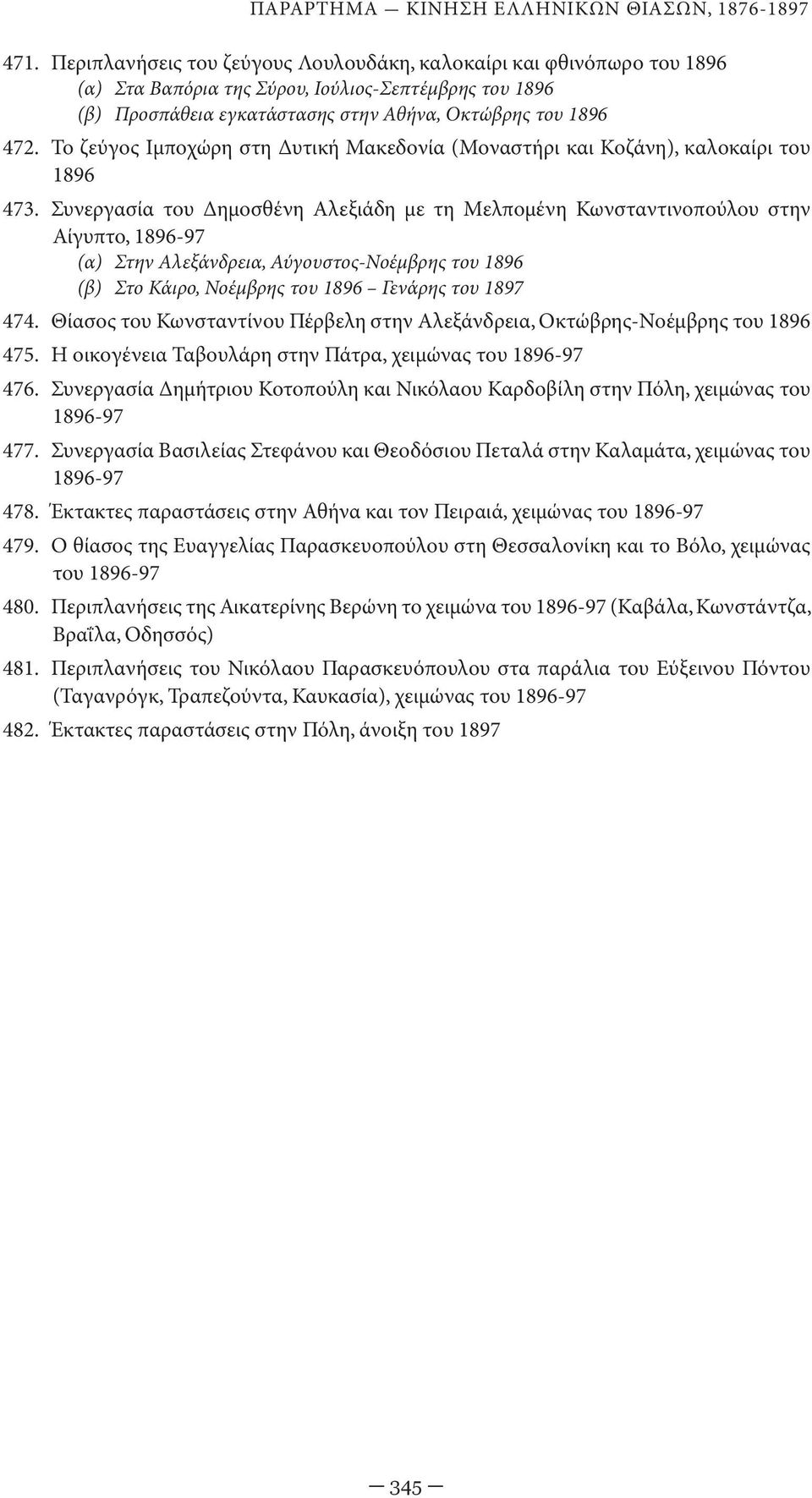 ΠΑΡΑΡΤΗΜΑ — ΚΙΝΗΣΗ ΕΛΛΗΝΙΚΩΝ ΘΙΑΣΩΝ, 1876-1897

471. Περιπλανήσεις του ζεύγους Λουλουδάκη, καλοκαίρι και φθινόπωρο του 1896
(α) Στα Βαπόρια της Σύρου, Ιούλιος-Σεπτέμβρης του 1896
(β) Προσπάθεια εγκατάστασης στην Αθήνα, Οκτώβρης του 1896

472. Το ζεύγος Ιμποχώρη στη Δυτική Μακεδονία (Μοναστήρι και Κοζάνη), καλοκαίρι του 1896

473. Συνεργασία του Δημοσθένη Αλεξιάδη με τη Μελπομένη Κωνσταντινοπούλου στην Αίγυπτο, 1896-97
(α) Στην Αλεξάνδρεια, Αύγουστος-Νοέμβρης του 1896
(β) Στο Κάιρο, Νοέμβρης του 1896 – Γενάρης του 1897

474. Θίασος του Κωνσταντίνου Πέρβελη στην Αλεξάνδρεια, Οκτώβρης-Νοέμβρης του 1896

475. Η οικογένεια Ταβουλάρη στην Πάτρα, χειμώνας του 1896-97

476. Συνεργασία Δημήτριου Κοτοπούλη και Νικόλαου Καρδοβίλη στην Πόλη, χειμώνας του 1896-97

477. Συνεργασία Βασιλείας Στεφάνου και Θεοδόσιου Πεταλά στην Καλαμάτα, χειμώνας του 1896-97

478. Έκτακτες παραστάσεις στην Αθήνα και τον Πειραιά, χειμώνας του 1896-97

479. Ο θίασος της Ευαγγελίας Παρασκευοπούλου στη Θεσσαλονίκη και το Βόλο, χειμώνας του 1896-97

480. Περιπλανήσεις της Αικατερίνης Βερώνη το χειμώνα του 1896-97 (Καβάλα, Κωνστάντζα, Βραΐλα, Οδησσός)

481. Περιπλανήσεις του Νικόλαου Παρασκευόπουλου στα παράλια του Εύξεινου Πόντου (Ταγανρόγκ, Τραπεζούντα, Καυκασία), χειμώνας του 1896-97

482. Έκτακτες παραστάσεις στην Πόλη, άνοιξη του 1897

— 345 —